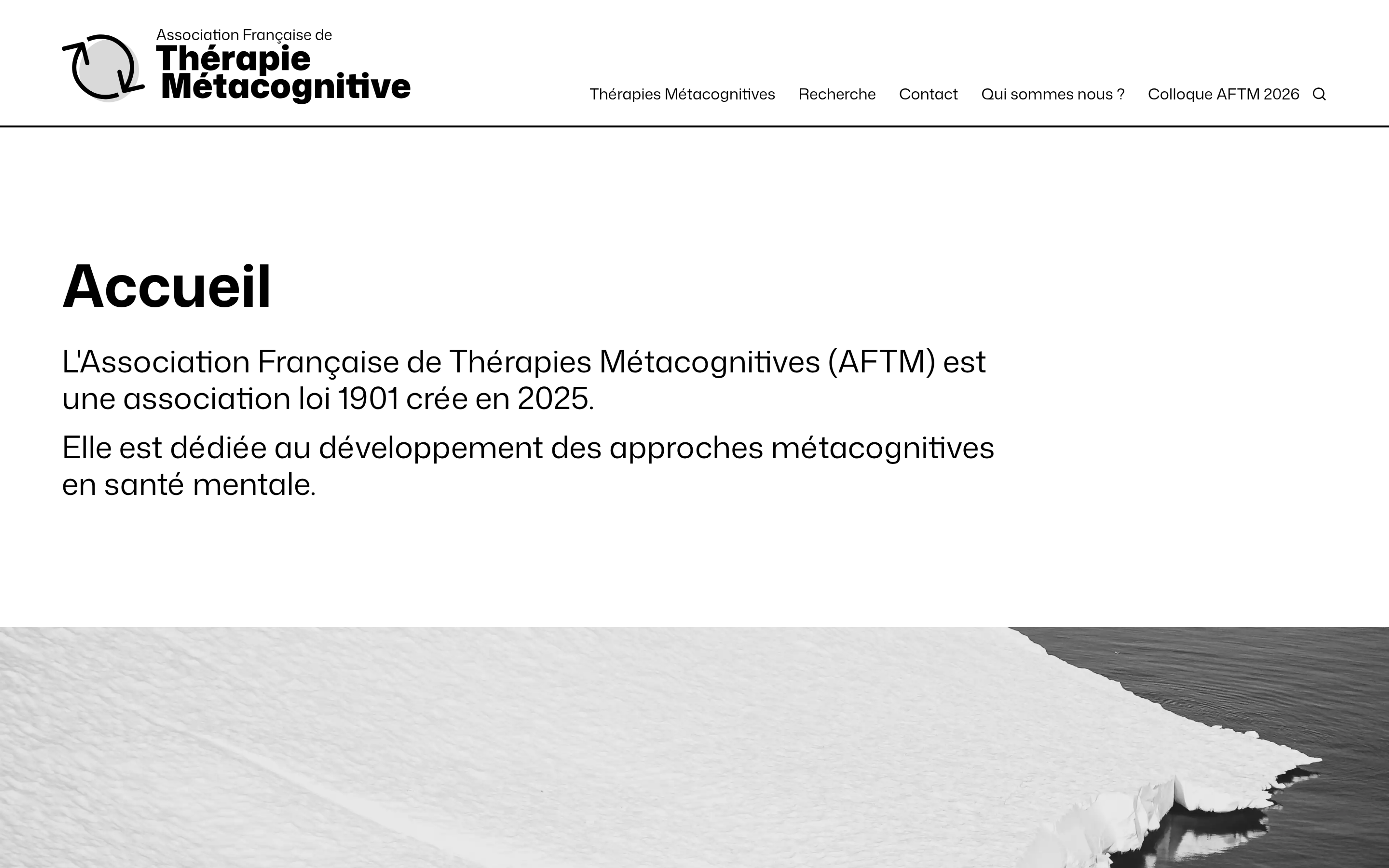 Association Française de
Thérapie
Métacognitive

Thérapies Métacognitives Recherche Contact Qui sommes nous ? Colloque AFTM 2026

Accueil

L'Association Française de Thérapies Métacognitives (AFTM) est une association loi 1901 crée en 2025.

Elle est dédiée au développement des approches métacognitives en santé mentale.